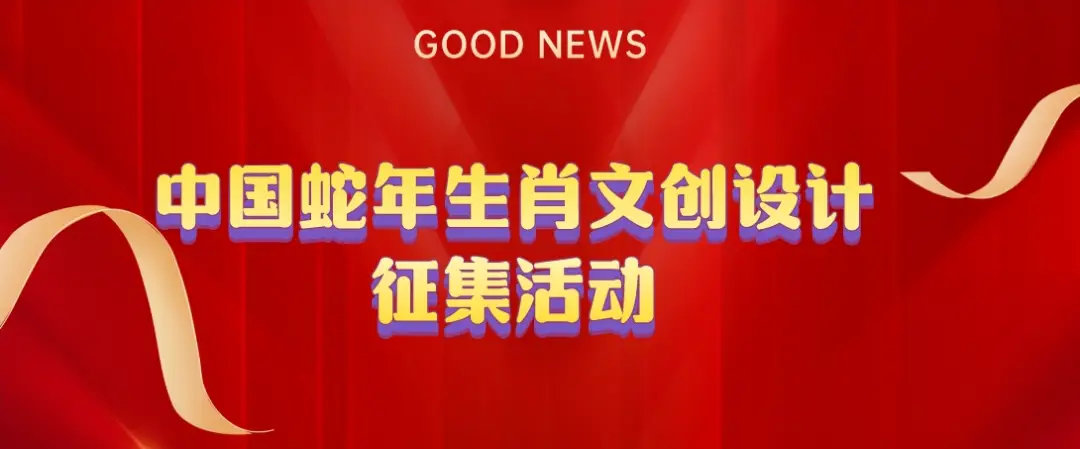 GOOD NEWS

中国蛇年生肖文创设计
征集活动